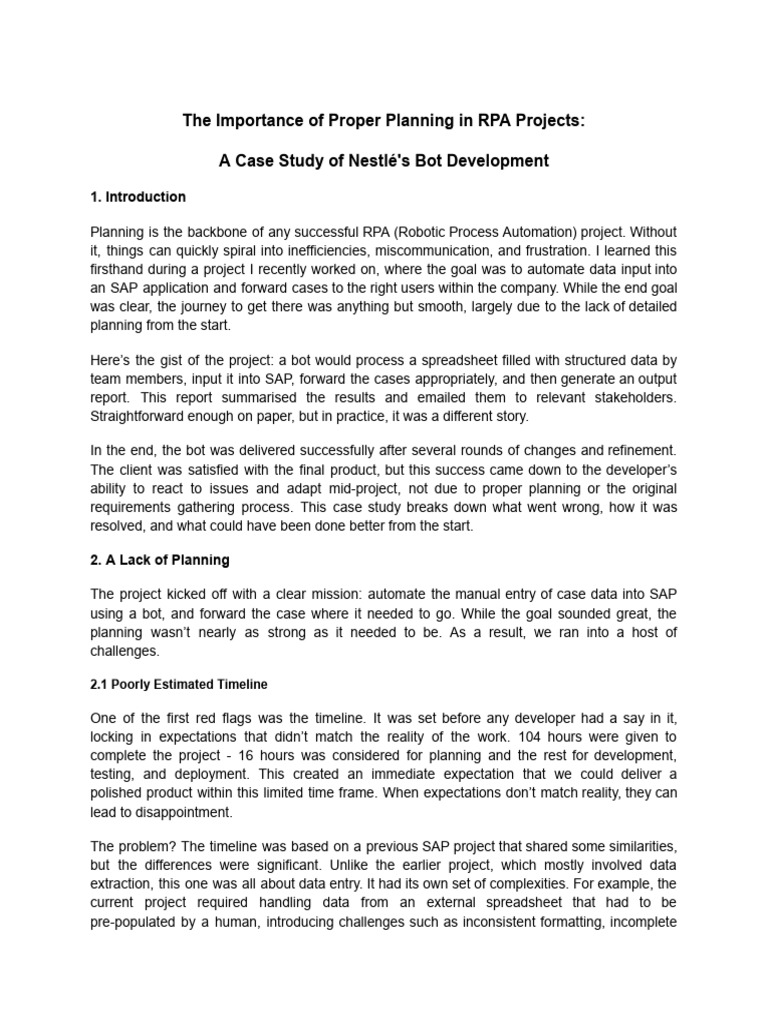 The Importance of Proper Planning in RPA Projects:

A Case Study of Nestlé's Bot Development

1. Introduction

Planning is the backbone of any successful RPA (Robotic Process Automation) project. Without it, things can quickly spiral into inefficiencies, miscommunication, and frustration. I learned this firsthand during a project I recently worked on, where the goal was to automate data input into an SAP application and forward cases to the right users within the company. While the end goal was clear, the journey to get there was anything but smooth, largely due to the lack of detailed planning from the start.

Here's the gist of the project: a bot would process a spreadsheet filled with structured data by team members, input it into SAP, forward the cases appropriately, and then generate an output report. This report summarised the results and emailed them to relevant stakeholders. Straightforward enough on paper, but in practice, it was a different story.

In the end, the bot was delivered successfully after several rounds of changes and refinement. The client was satisfied with the final product, but this success came down to the developer's ability to react to issues and adapt mid-project, not due to proper planning or the original requirements gathering process. This case study breaks down what went wrong, how it was resolved, and what could have been done better from the start.

2. A Lack of Planning

The project kicked off with a clear mission: automate the manual entry of case data into SAP using a bot, and forward the case where it needed to go. While the goal sounded great, the planning wasn't nearly as strong as it needed to be. As a result, we ran into a host of challenges.

2.1 Poorly Estimated Timeline

One of the first red flags was the timeline. It was set before any developer had a say in it, locking in expectations that didn't match the reality of the work. 104 hours were given to complete the project - 16 hours was considered for planning and the rest for development, testing, and deployment. This created an immediate expectation that we could deliver a polished product within this limited time frame. When expectations don't match reality, they can lead to disappointment.

The problem? The timeline was based on a previous SAP project that shared some similarities, but the differences were significant. Unlike the earlier project, which mostly involved data extraction, this one was all about data entry. It had its own set of complexities. For example, the current project required handling data from an external spreadsheet that had to be pre-populated by a human, introducing challenges such as inconsistent formatting, incomplete